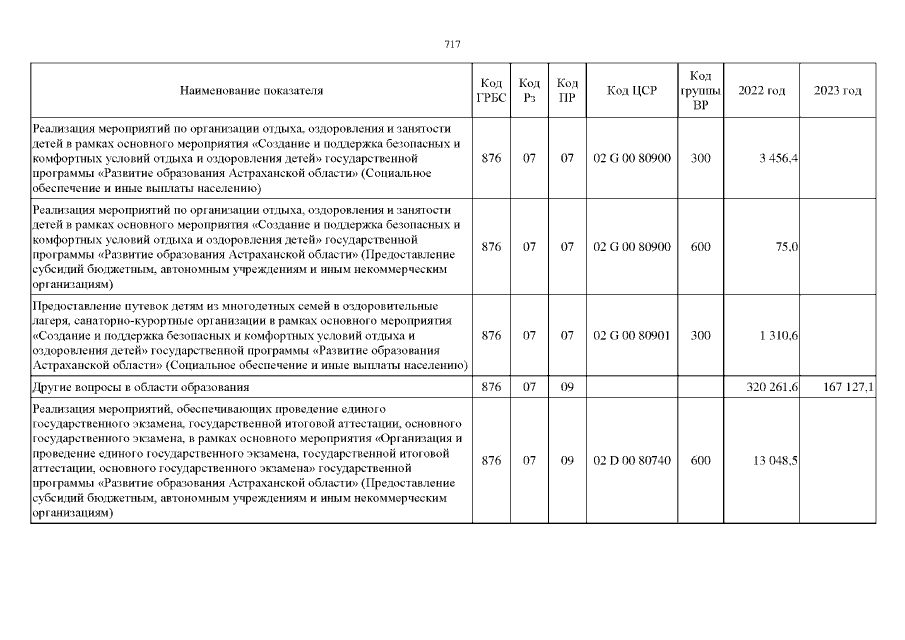 717

| Наименование показателя | Код ГРБС | Код Рз | Код ПР | Код ЦСР | Код группы ВР | 2022 год | 2023 год |
|---|---|---|---|---|---|---|---|
| Реализация мероприятий по организации отдыха, оздоровления и занятости детей в рамках основного мероприятия «Создание и поддержка безопасных и комфортных условий отдыха и оздоровления детей» государственной программы «Развитие образования Астраханской области» (Социальное обеспечение и иные выплаты населению) | 876 | 07 | 07 | 02 G 00 80900 | 300 | 3 456,4 | |
| Реализация мероприятий по организации отдыха, оздоровления и занятости детей в рамках основного мероприятия «Создание и поддержка безопасных и комфортных условий отдыха и оздоровления детей» государственной программы «Развитие образования Астраханской области» (Предоставление субсидий бюджетным, автономным учреждениям и иным некоммерческим организациям) | 876 | 07 | 07 | 02 G 00 80900 | 600 | 75,0 | |
| Предоставление путевок детям из многодетных семей в оздоровительные лагеря, санаторно-курортные организации в рамках основного мероприятия «Создание и поддержка безопасных и комфортных условий отдыха и оздоровления детей» государственной программы «Развитие образования Астраханской области» (Социальное обеспечение и иные выплаты населению) | 876 | 07 | 07 | 02 G 00 80901 | 300 | 1 310,6 | |
| Другие вопросы в области образования | 876 | 07 | 09 | | | 320 261,6 | 167 127,1 |
| Реализация мероприятий, обеспечивающих проведение единого государственного экзамена, государственной итоговой аттестации, основного государственного экзамена, в рамках основного мероприятия «Организация и проведение единого государственного экзамена, государственной итоговой аттестации, основного государственного экзамена» государственной программы «Развитие образования Астраханской области» (Предоставление субсидий бюджетным, автономным учреждениям и иным некоммерческим организациям) | 876 | 07 | 09 | 02 D 00 80740 | 600 | 13 048,5 | |